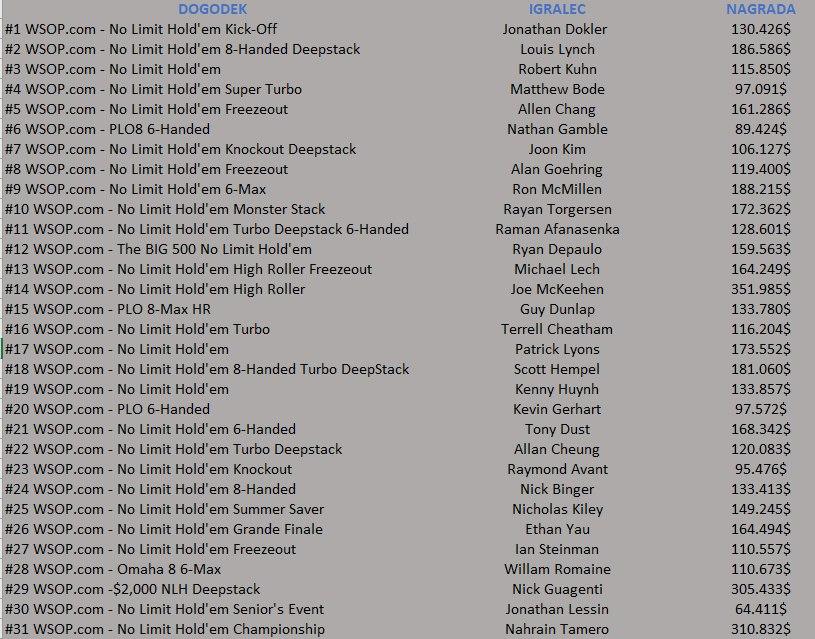 | DOGODEK | IGRALEC | NAGRADA |
|---|---|---|
| #1 WSOP.com - No Limit Hold'em Kick-Off | Jonathan Dokler | 130.426$ |
| #2 WSOP.com - No Limit Hold'em 8-Handed Deepstack | Louis Lynch | 186.586$ |
| #3 WSOP.com - No Limit Hold'em | Robert Kuhn | 115.850$ |
| #4 WSOP.com - No Limit Hold'em Super Turbo | Matthew Bode | 97.091$ |
| #5 WSOP.com - No Limit Hold'em Freezeout | Allen Chang | 161.286$ |
| #6 WSOP.com - PLO8 6-Handed | Nathan Gamble | 89.424$ |
| #7 WSOP.com - No Limit Hold'em Knockout Deepstack | Joon Kim | 106.127$ |
| #8 WSOP.com - No Limit Hold'em Freezeout | Alan Goehring | 119.400$ |
| #9 WSOP.com - No Limit Hold'em 6-Max | Ron McMillen | 188.215$ |
| #10 WSOP.com - No Limit Hold'em Monster Stack | Rayan Torgersen | 172.362$ |
| #11 WSOP.com - No Limit Hold'em Turbo Deepstack 6-Handed | Raman Afanasenka | 128.601$ |
| #12 WSOP.com - The BIG 500 No Limit Hold'em | Ryan Depaulo | 159.563$ |
| #13 WSOP.com - No Limit Hold'em High Roller Freezeout | Michael Lech | 164.249$ |
| #14 WSOP.com - No Limit Hold'em High Roller | Joe McKeehen | 351.985$ |
| #15 WSOP.com - PLO 8-Max HR | Guy Dunlap | 133.780$ |
| #16 WSOP.com - No Limit Hold'em Turbo | Terrell Cheatham | 116.204$ |
| #17 WSOP.com - No Limit Hold'em | Patrick Lyons | 173.552$ |
| #18 WSOP.com - No Limit Hold'em 8-Handed Turbo DeepStack | Scott Hempel | 181.060$ |
| #19 WSOP.com - No Limit Hold'em | Kenny Huynh | 133.857$ |
| #20 WSOP.com - PLO 6-Handed | Kevin Gerhart | 97.572$ |
| #21 WSOP.com - No Limit Hold'em 6-Handed | Tony Dust | 168.342$ |
| #22 WSOP.com - No Limit Hold'em Turbo Deepstack | Allan Cheung | 120.083$ |
| #23 WSOP.com - No Limit Hold'em Knockout | Raymond Avant | 95.476$ |
| #24 WSOP.com - No Limit Hold'em 8-Handed | Nick Binger | 133.413$ |
| #25 WSOP.com - No Limit Hold'em Summer Saver | Nicholas Kiley | 149.245$ |
| #26 WSOP.com - No Limit Hold'em Grande Finale | Ethan Yau | 164.494$ |
| #27 WSOP.com - No Limit Hold'em Freezeout | Ian Steinman | 110.557$ |
| #28 WSOP.com - Omaha 8 6-Max | Willam Romaine | 110.673$ |
| #29 WSOP.com -$2,000 NLH Deepstack | Nick Guagenti | 305.433$ |
| #30 WSOP.com - No Limit Hold'em Senior's Event | Jonathan Lessin | 64.411$ |
| #31 WSOP.com - No Limit Hold'em Championship | Nahrain Tamero | 310.832$ |